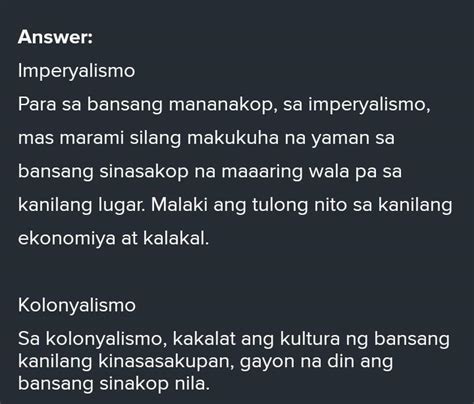 Answer:
Imperyalismo
Para sa bansang mananakop, sa imperyalismo, mas marami silang makukuha na yaman sa bansang sinasakop na maaaring wala pa sa kanilang lugar. Malaki ang tulong nito sa kanilang ekonomiya at kalakal.

Kolonyalismo
Sa kolonyalismo, kakalat ang kultura ng bansang kanilang kinasasakupan, gayon na din ang bansang sinakop nila.